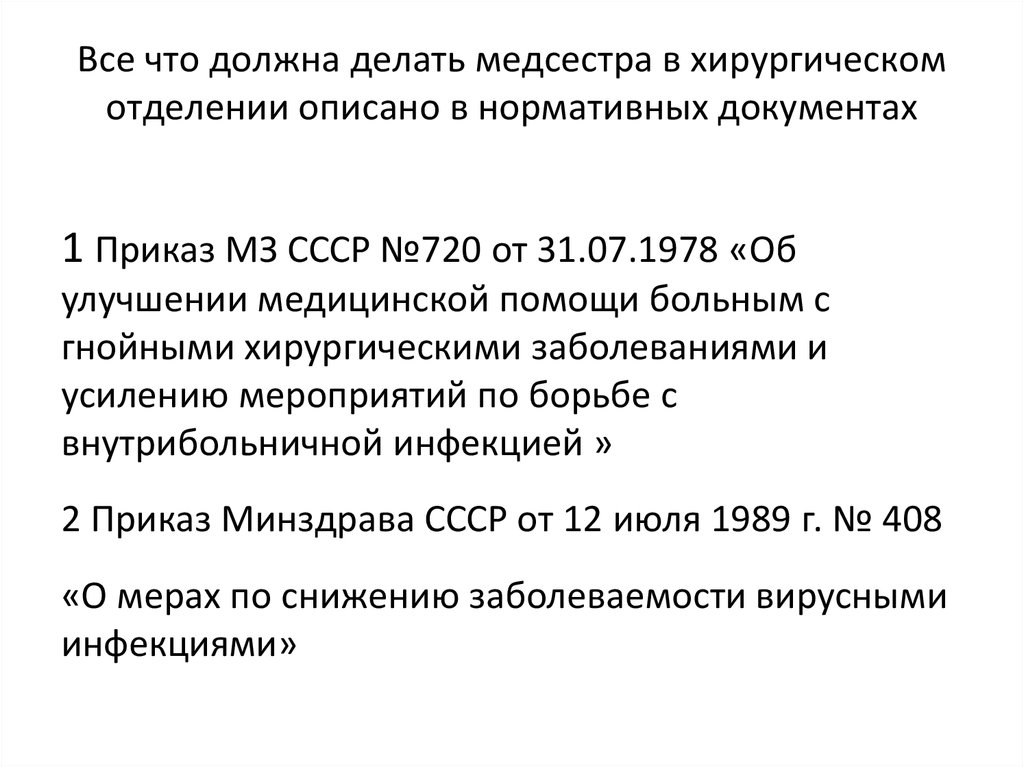 Все что должна делать медсестра в хирургическом отделении описано в нормативных документах

1 Приказ МЗ СССР №720 от 31.07.1978 «Об улучшении медицинской помощи больным с гнойными хирургическими заболеваниями и усилению мероприятий по борьбе с внутрибольничной инфекцией »

2 Приказ Минздрава СССР от 12 июля 1989 г. № 408

«О мерах по снижению заболеваемости вирусными инфекциями»